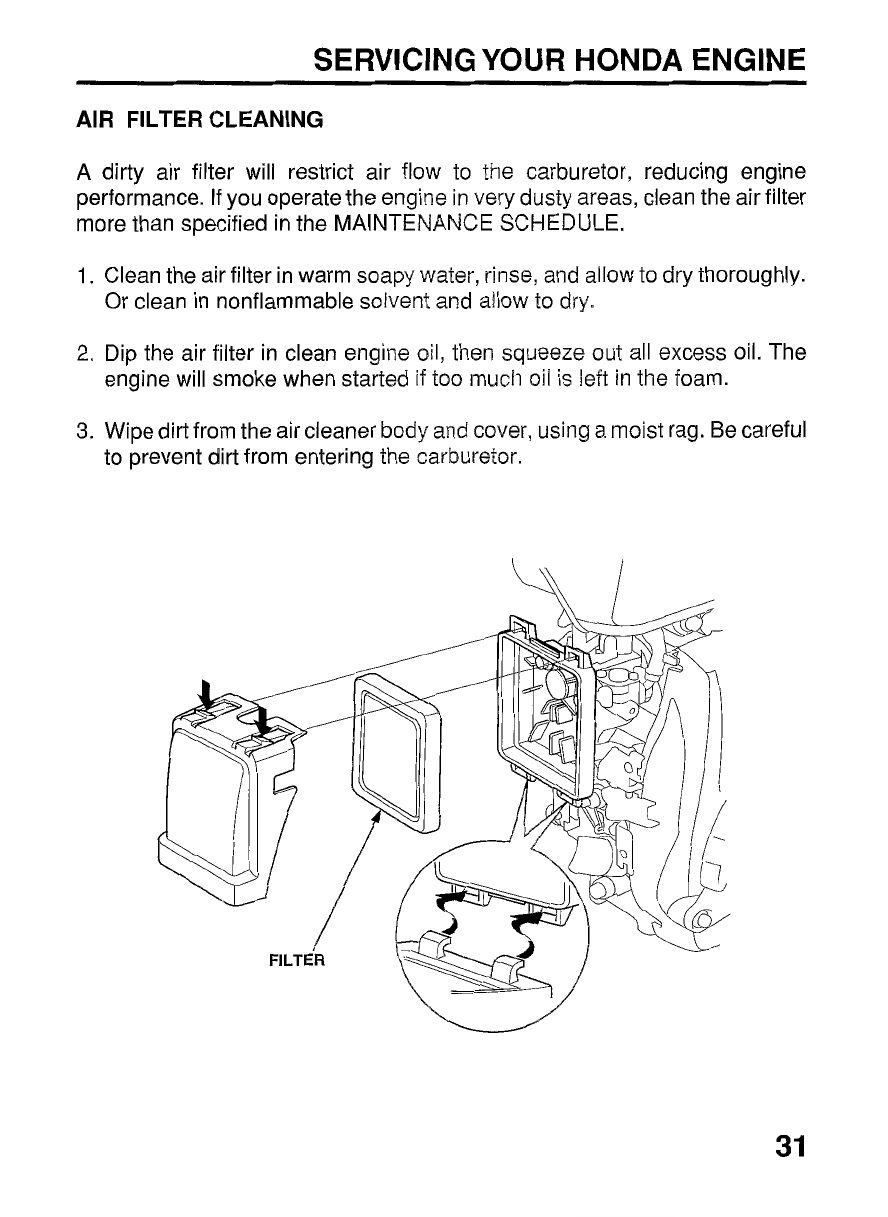 SERVICING YOUR HONDA ENGINE

AIR FILTER CLEANING

A dirty air filter will restrict air flow to the carburetor, reducing engine performance. If you operate the engine in very dusty areas, clean the air filter more than specified in the MAINTENANCE SCHEDULE.

1. Clean the air filter in warm soapy water, rinse, and allow to dry thoroughly. Or clean in nonflammable solvent and allow to dry.

2. Dip the air filter in clean engine oil, then squeeze out all excess oil. The engine will smoke when started if too much oil is left in the foam.

3. Wipe dirt from the air cleaner body and cover, using a moist rag. Be careful to prevent dirt from entering the carburetor.

FILTER

31